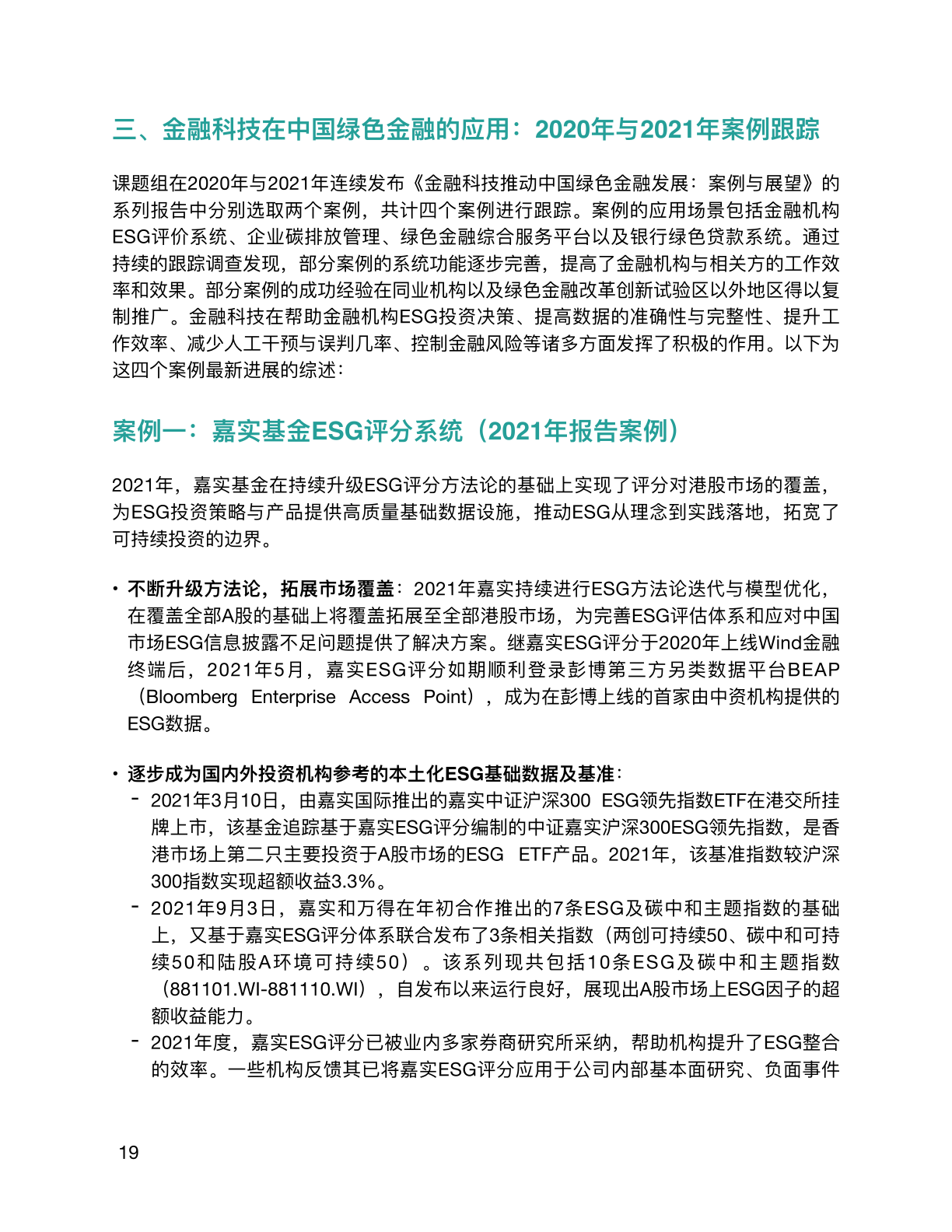 三、金融科技在中国绿色金融的应用：2020年与2021年案例跟踪

课题组在2020年与2021年连续发布《金融科技推动中国绿色金融发展：案例与展望》的系列报告中分别选取两个案例，共计四个案例进行跟踪。案例的应用场景包括金融机构ESG评价系统、企业碳排放管理、绿色金融综合服务平台以及银行绿色贷款系统。通过持续的跟踪调查发现，部分案例的系统功能逐步完善，提高了金融机构与相关方的工作效率和效果。部分案例的成功经验在同业机构以及绿色金融改革创新试验区以外地区得以复制推广。金融科技在帮助金融机构ESG投资决策、提高数据的准确性与完整性、提升工作效率、减少人工干预与误判几率、控制金融风险等诸多方面发挥了积极的作用。以下为这四个案例最新进展的综述：

案例一：嘉实基金ESG评分系统（2021年报告案例）

2021年，嘉实基金在持续升级ESG评分方法论的基础上实现了评分对港股市场的覆盖，为ESG投资策略与产品提供高质量基础数据设施，推动ESG从理念到实践落地，拓宽了可持续投资的边界。

• 不断升级方法论，拓展市场覆盖：2021年嘉实持续进行ESG方法论迭代与模型优化，在覆盖全部A股的基础上将覆盖拓展至全部港股市场，为完善ESG评估体系和应对中国市场ESG信息披露不足问题提供了解决方案。继嘉实ESG评分于2020年上线Wind金融终端后，2021年5月，嘉实ESG评分如期顺利登录彭博第三方另类数据平台BEAP（Bloomberg Enterprise Access Point），成为在彭博上线的首家由中资机构提供的ESG数据。

• 逐步成为国内外投资机构参考的本土化ESG基础数据及基准：
- 2021年3月10日，由嘉实国际推出的嘉实中证沪深300 ESG领先指数ETF在港交所挂牌上市，该基金追踪基于嘉实ESG评分编制的中证嘉实沪深300ESG领先指数，是香港市场上第二只主要投资于A股市场的ESG ETF产品。2021年，该基准指数较沪深300指数实现超额收益3.3%。
- 2021年9月3日，嘉实和万得在年初合作推出的7条ESG及碳中和主题指数的基础上，又基于嘉实ESG评分体系联合发布了3条相关指数（两创可持续50、碳中和可持续50和陆股A环境可持续50）。该系列现共包括10条ESG及碳中和主题指数（881101.WI-881110.WI），自发布以来运行良好，展现出A股市场上ESG因子的超额收益能力。
- 2021年度，嘉实ESG评分已被业内多家券商研究所采纳，帮助机构提升了ESG整合的效率。一些机构反馈其已将嘉实ESG评分应用于公司内部基本面研究、负面事件

19